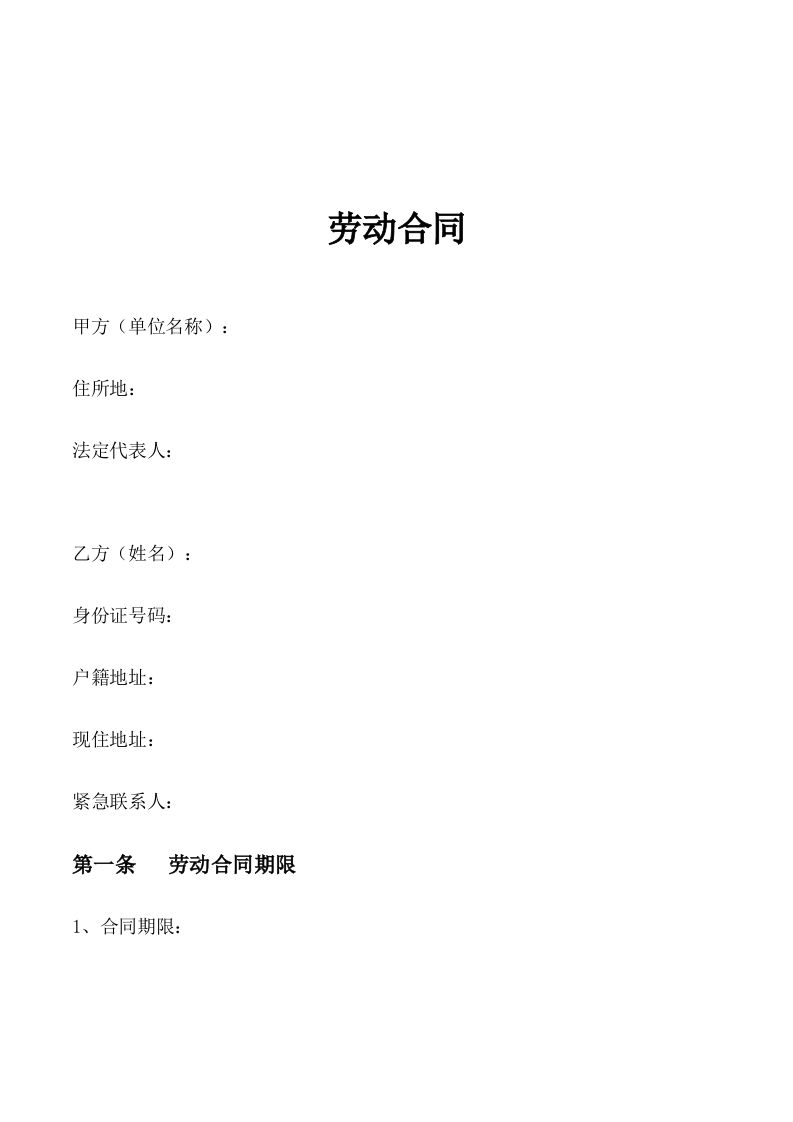 劳动合同

甲方（单位名称）：

住所地：

法定代表人：

乙方（姓名）：

身份证号码：

户籍地址：

现住地址：

紧急联系人：

第一条　劳动合同期限

1、合同期限：